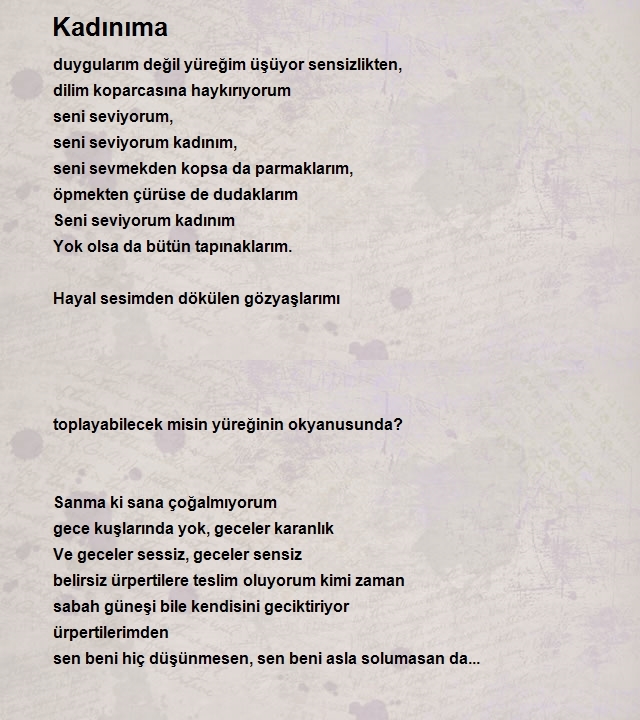 Kadınıma

duygularım değil yüreğim üşüyor sensizlikten,
dilim koparcasına haykırıyorum
seni seviyorum,
seni seviyorum kadınım,
seni sevmekden kopsa da parmaklarım,
öpmekten çürüse de dudaklarım
Seni seviyorum kadınım
Yok olsa da bütün tapınaklarım.

Hayal sesimden dökülen gözyaşlarımı

toplayabilecek misin yüreğinin okyanusunda?

Sanma ki sana çoğalmıyorum
gece kuşlarında yok, geceler karanlık
Ve geceler sessiz, geceler sensiz
belirsiz ürpertilere teslim oluyorum kimi zaman
sabah güneşi bile kendisini geciktiriyor
ürpertilerimden
sen beni hiç düşünmesen, sen beni asla solumasan da...